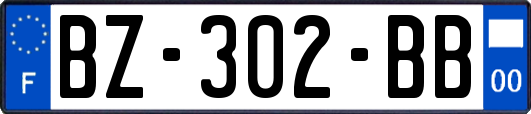 F
BZ-302-BB
00